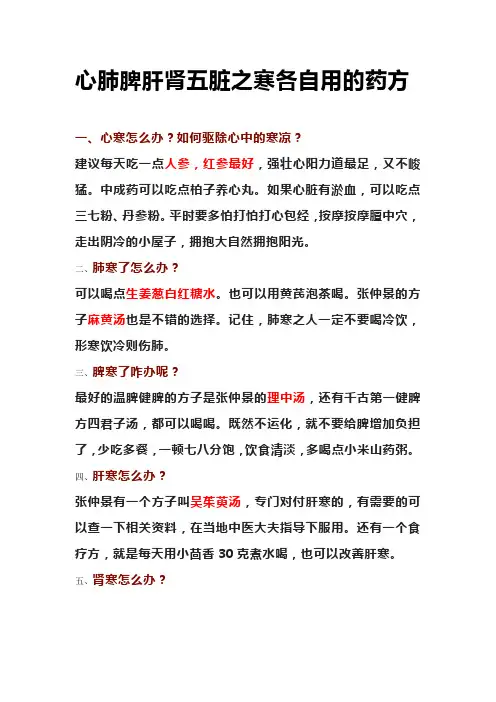 心肺脾肝肾五脏之寒各自用的药方

一、心寒怎么办？如何驱除心中的寒凉？

建议每天吃一点人参，红参最好，强壮心阳力道最足，又不峻猛。中成药可以吃点柏子养心丸。如果心脏有淤血，可以吃点三七粉、丹参粉。平时要多怕打怕打心包经，按摩按摩膻中穴，走出阴冷的小屋子，拥抱大自然拥抱阳光。

二、肺寒了怎么办？

可以喝点生姜葱白红糖水。也可以用黄芪泡茶喝。张仲景的方子麻黄汤也是不错的选择。记住，肺寒之人一定不要喝冷饮，形寒饮冷则伤肺。

三、脾寒了咋办呢？

最好的温脾健脾的方子是张仲景的理中汤，还有千古第一健脾方四君子汤，都可以喝喝。既然不运化，就不要给脾增加负担了，少吃多餐，一顿七八分饱，饮食清淡，多喝点小米山药粥。

四、肝寒怎么办？

张仲景有一个方子叫吴茱萸汤，专门对付肝寒的，有需要的可以查一下相关资料，在当地中医大夫指导下服用。还有一个食疗方，就是每天用小茴香 30 克煮水喝，也可以改善肝寒。

五、肾寒怎么办？